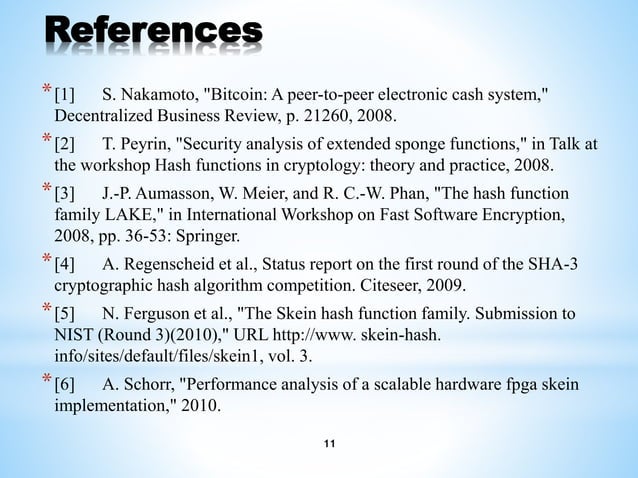 References

* [1] S. Nakamoto, "Bitcoin: A peer-to-peer electronic cash system," Decentralized Business Review, p. 21260, 2008.

* [2] T. Peyrin, "Security analysis of extended sponge functions," in Talk at the workshop Hash functions in cryptology: theory and practice, 2008.

* [3] J.-P. Aumasson, W. Meier, and R. C.-W. Phan, "The hash function family LAKE," in International Workshop on Fast Software Encryption, 2008, pp. 36-53: Springer.

* [4] A. Regenscheid et al., Status report on the first round of the SHA-3 cryptographic hash algorithm competition. Citeseer, 2009.

* [5] N. Ferguson et al., "The Skein hash function family. Submission to NIST (Round 3)(2010)," URL http://www. skein-hash. info/sites/default/files/skein1, vol. 3.

* [6] A. Schorr, "Performance analysis of a scalable hardware fpga skein implementation," 2010.

11